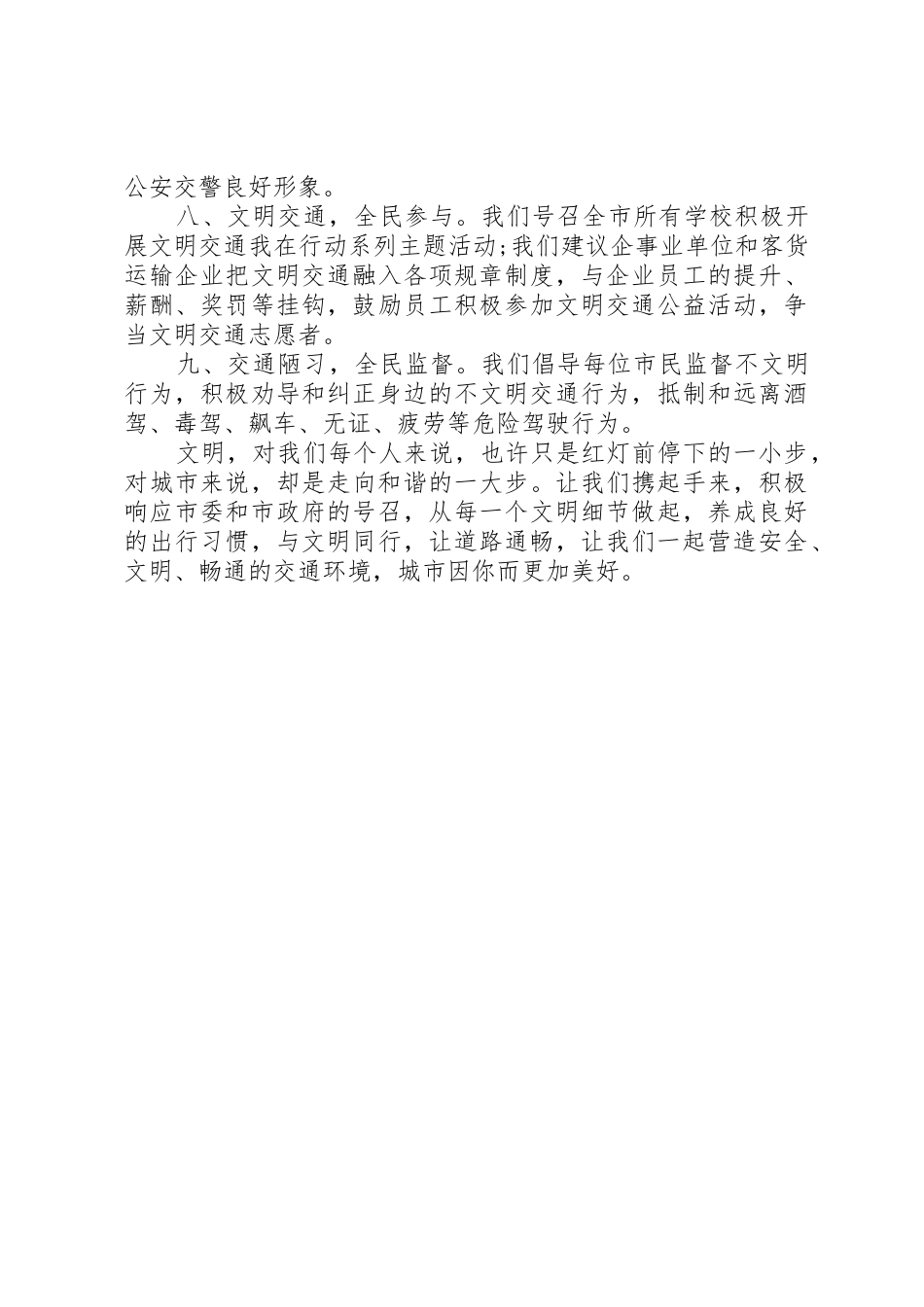 公安交警良好形象。

八、文明交通，全民参与。我们号召全市所有学校积极开展文明交通我在行动系列主题活动;我们建议企事业单位和客货运输企业把文明交通融入各项规章制度，与企业员工的提升、薪酬、奖罚等挂钩，鼓励员工积极参加文明交通公益活动，争当文明交通志愿者。

九、交通陋习，全民监督。我们倡导每位市民监督不文明行为，积极劝导和纠正身边的不文明交通行为，抵制和远离酒驾、毒驾、飙车、无证、疲劳等危险驾驶行为。

文明，对我们每个人来说，也许只是红灯前停下的一小步，对城市来说，却是走向和谐的一大步。让我们携起手来，积极响应市委和市政府的号召，从每一个文明细节做起，养成良好的出行习惯，与文明同行，让道路通畅，让我们一起营造安全、文明、畅通的交通环境，城市因你而更加美好。